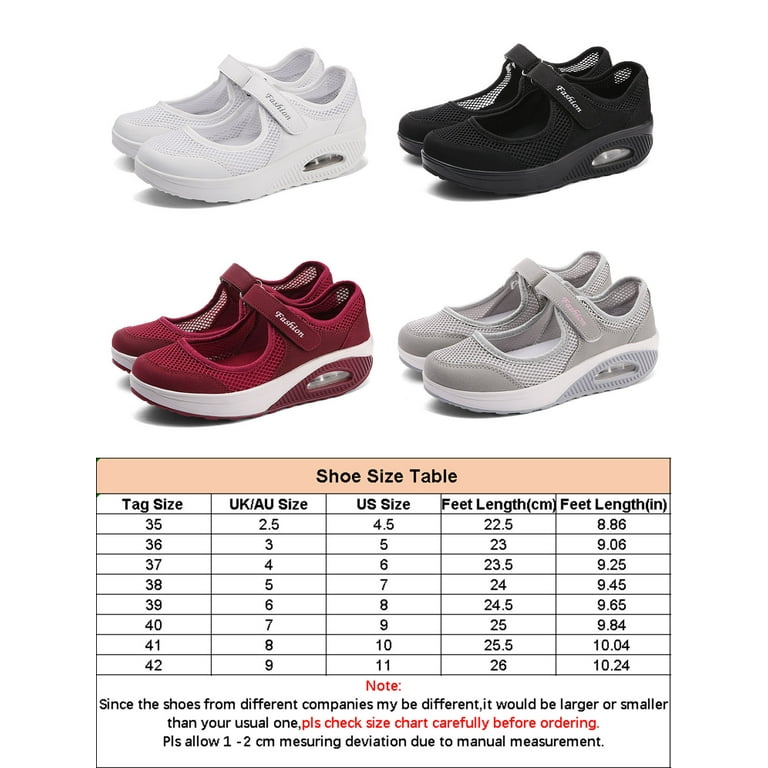 Fashion

Fashion

Fashion

Fashion

Shoe Size Table

| Tag Size | UK/AU Size | US Size | Feet Length(cm) | Feet Length(in) |
|---|---|---|---|---|
| 35 | 2.5 | 4.5 | 22.5 | 8.86 |
| 36 | 3 | 5 | 23 | 9.06 |
| 37 | 4 | 6 | 23.5 | 9.25 |
| 38 | 5 | 7 | 24 | 9.45 |
| 39 | 6 | 8 | 24.5 | 9.65 |
| 40 | 7 | 9 | 25 | 9.84 |
| 41 | 8 | 10 | 25.5 | 10.04 |
| 42 | 9 | 11 | 26 | 10.24 |

Note:
Since the shoes from different companies my be different,it would be larger or smaller than your usual one,pls check size chart carefully before ordering.
Pls allow 1 -2 cm mesuring deviation due to manual measurement.